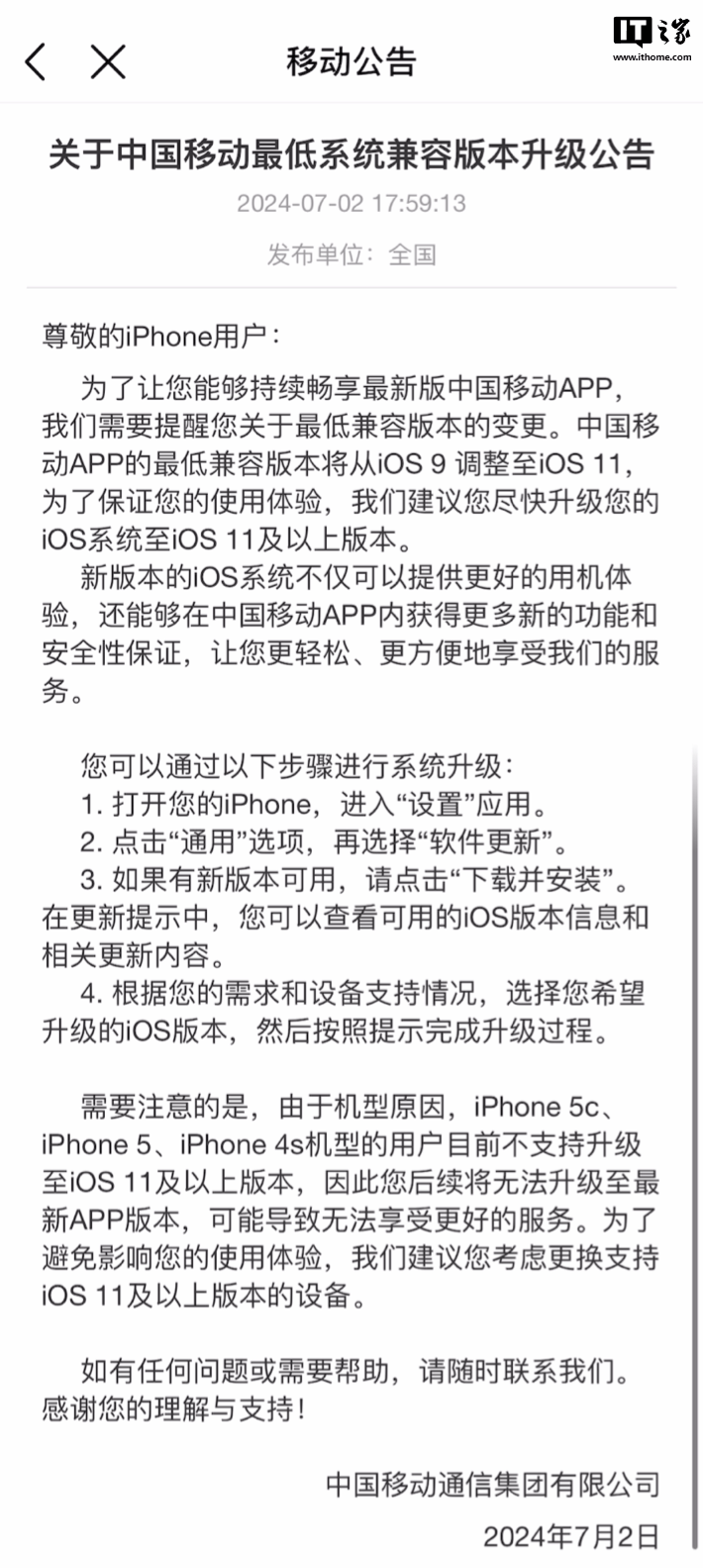 移动公告

IT之家
www.ithome.com

关于中国移动最低系统兼容版本升级公告

2024-07-02 17:59:13

发布单位：全国

尊敬的iPhone用户：

为了让您能够持续畅享最新版中国移动APP，我们需要提醒您关于最低兼容版本的变更。中国移动APP的最低兼容版本将从iOS 9 调整至iOS 11，为了保证您的使用体验，我们建议您尽快升级您的iOS系统至iOS 11及以上版本。

新版本的iOS系统不仅可以提供更好的用机体验，还能够在中国移动APP内获得更多新的功能和安全性保证，让您更轻松、更方便地享受我们的服务。

您可以通过以下步骤进行系统升级：
1. 打开您的iPhone，进入“设置”应用。
2. 点击“通用”选项，再选择“软件更新”。
3. 如果有新版本可用，请点击“下载并安装”。在更新提示中，您可以查看可用的iOS版本信息和相关更新内容。
4. 根据您的需求和设备支持情况，选择您希望升级的iOS版本，然后按照提示完成升级过程。

需要注意的是，由于机型原因，iPhone 5c、iPhone 5、iPhone 4s机型的用户目前不支持升级至iOS 11及以上版本，因此您后续将无法升级至最新APP版本，可能导致无法享受更好的服务。为了避免影响您的使用体验，我们建议您考虑更换支持iOS 11及以上版本的设备。

如有任何问题或需要帮助，请随时联系我们。感谢您的理解与支持！

中国移动通信集团有限公司
2024年7月2日